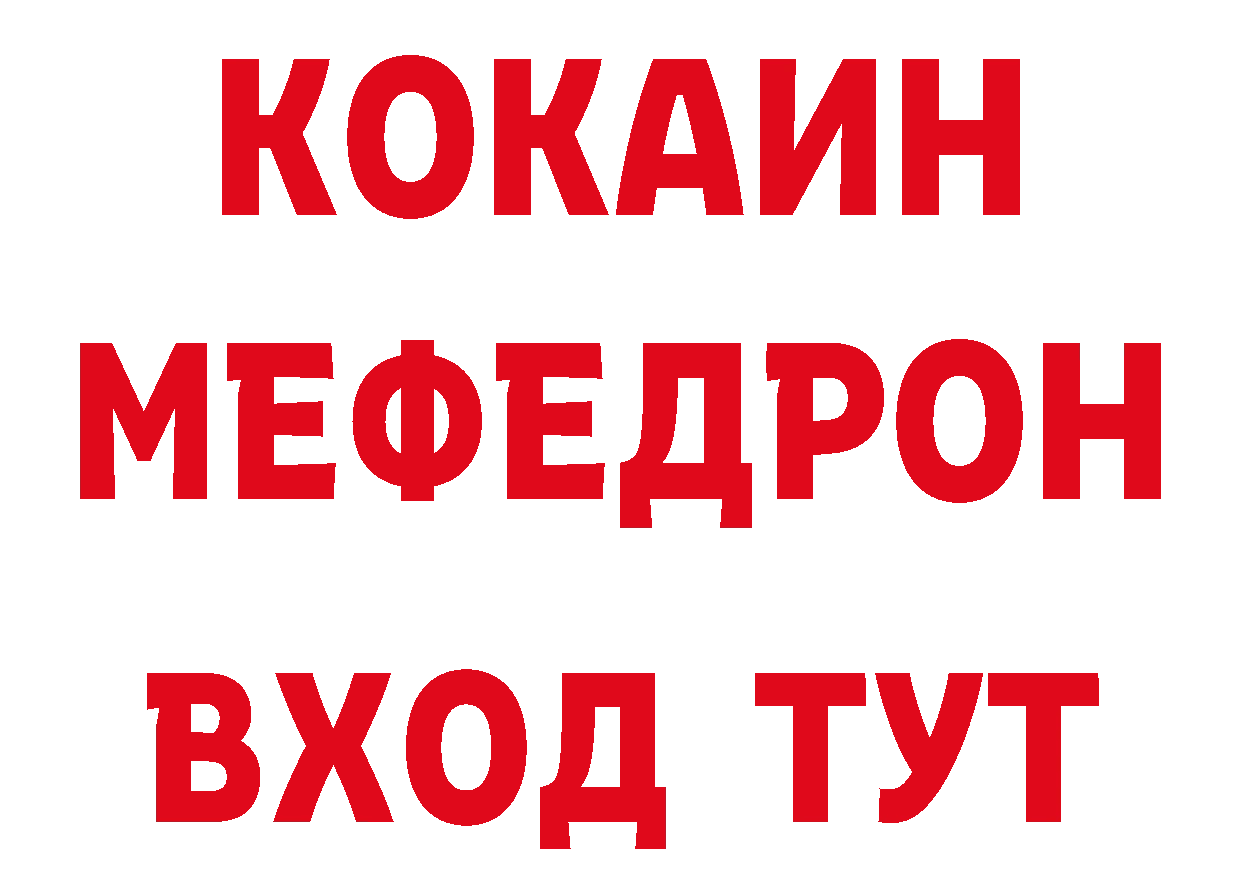 КОКАИН
МЕФЕДРОН
ВХОД ТУТ